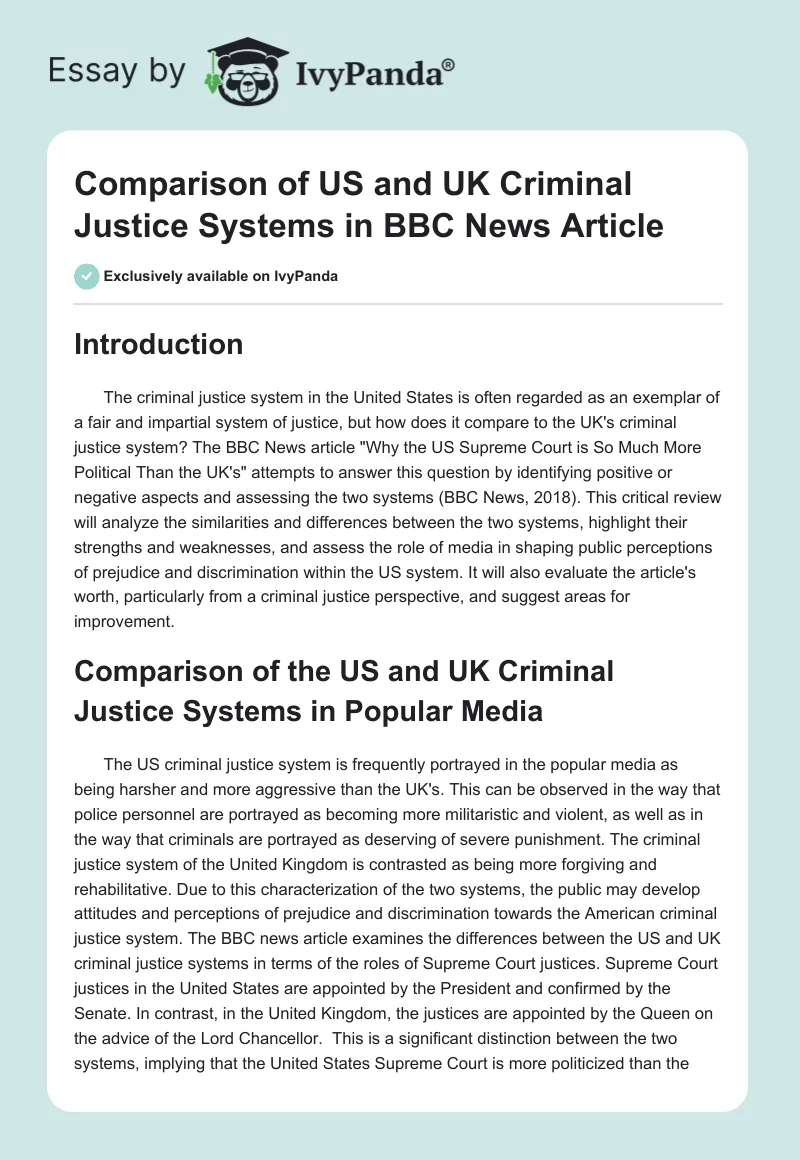 Essay by IvyPanda®

Comparison of US and UK Criminal Justice Systems in BBC News Article

Exclusively available on IvyPanda

Introduction

The criminal justice system in the United States is often regarded as an exemplar of a fair and impartial system of justice, but how does it compare to the UK's criminal justice system? The BBC News article "Why the US Supreme Court is So Much More Political Than the UK's" attempts to answer this question by identifying positive or negative aspects and assessing the two systems (BBC News, 2018). This critical review will analyze the similarities and differences between the two systems, highlight their strengths and weaknesses, and assess the role of media in shaping public perceptions of prejudice and discrimination within the US system. It will also evaluate the article's worth, particularly from a criminal justice perspective, and suggest areas for improvement.

Comparison of the US and UK Criminal Justice Systems in Popular Media

The US criminal justice system is frequently portrayed in the popular media as being harsher and more aggressive than the UK's. This can be observed in the way that police personnel are portrayed as becoming more militaristic and violent, as well as in the way that criminals are portrayed as deserving of severe punishment. The criminal justice system of the United Kingdom is contrasted as being more forgiving and rehabilitative. Due to this characterization of the two systems, the public may develop attitudes and perceptions of prejudice and discrimination towards the American criminal justice system. The BBC news article examines the differences between the US and UK criminal justice systems in terms of the roles of Supreme Court justices. Supreme Court justices in the United States are appointed by the President and confirmed by the Senate. In contrast, in the United Kingdom, the justices are appointed by the Queen on the advice of the Lord Chancellor. This is a significant distinction between the two systems, implying that the United States Supreme Court is more politicized than the